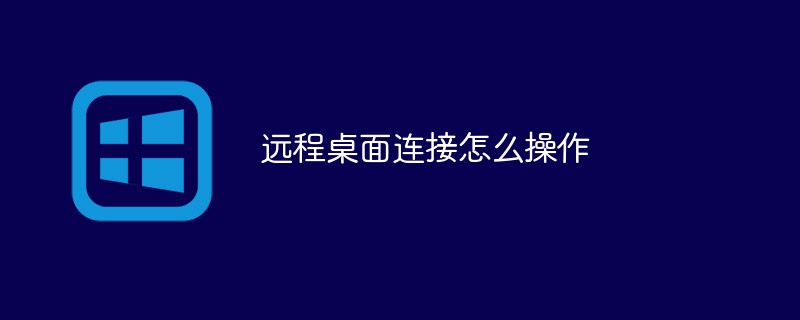 远程桌面连接怎么操作